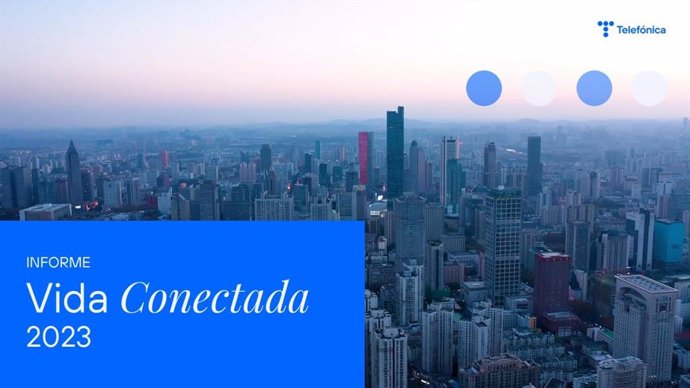 Telefónica

INFORME
Vida Conectada
2023